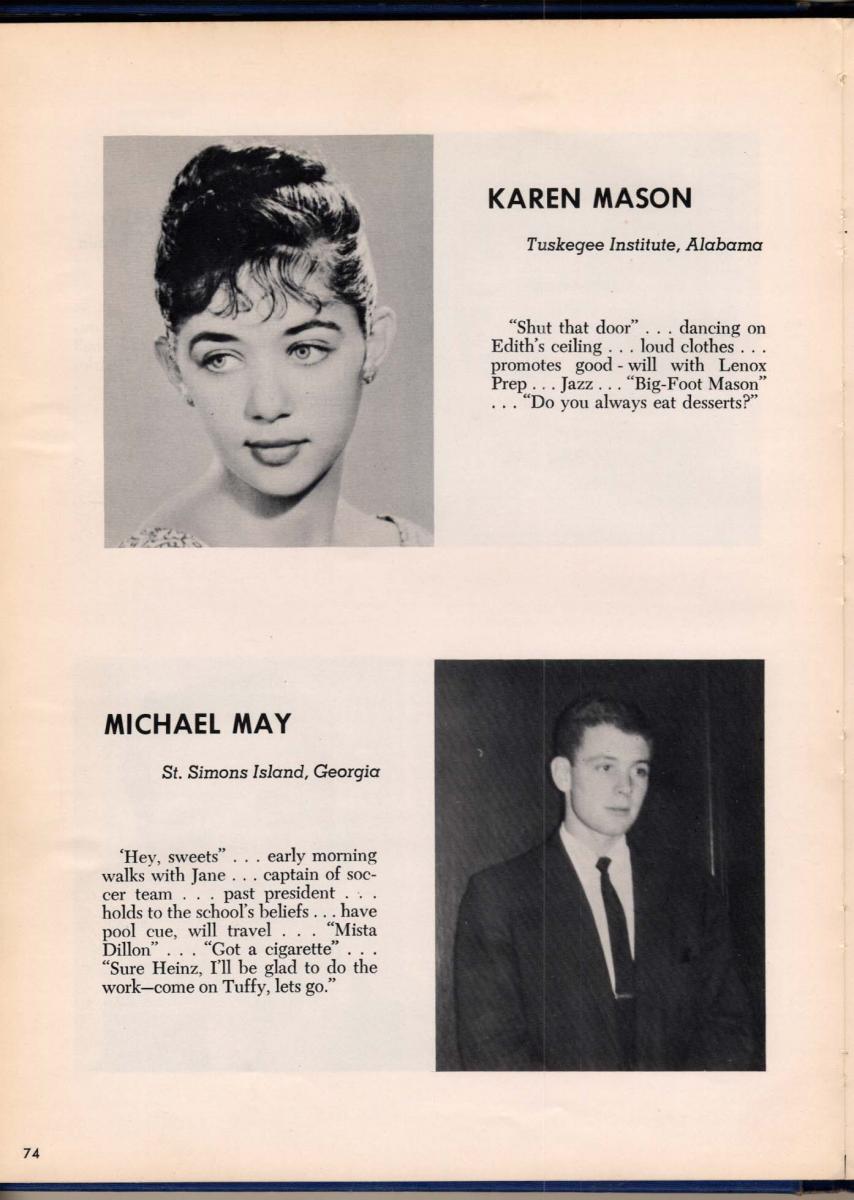 KAREN MASON

Tuskegee Institute, Alabama

"Shut that door" . . . dancing on Edith's ceiling . . . loud clothes . . . promotes good - will with Lenox Prep . . . Jazz . . . "Big-Foot Mason" . . . "Do you always eat desserts?"

MICHAEL MAY

St. Simons Island, Georgia

'Hey, sweets" . . . early morning walks with Jane . . . captain of soccer team . . . past president . . . holds to the school's beliefs . . . have pool cue, will travel . . . "Mista Dillon" . . . "Got a cigarette" . . . "Sure Heinz, I'll be glad to do the work—come on Tuffy, lets go."

74